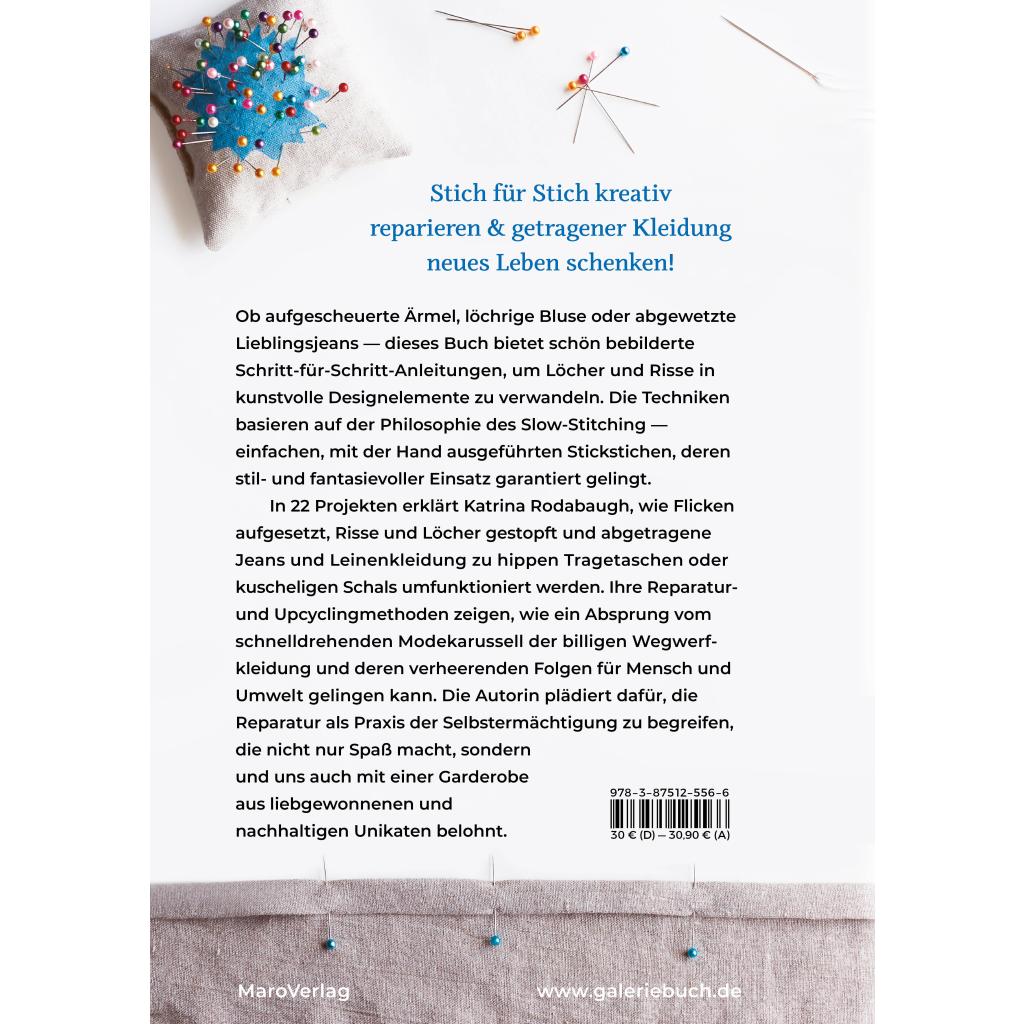 Stich für Stich kreativ
reparieren & getragener Kleidung
neues Leben schenken!

Ob aufgescheuerte Ärmel, löchrige Bluse oder abgewetzte Lieblingsjeans — dieses Buch bietet schön bebilderte Schritt-für-Schritt-Anleitungen, um Löcher und Risse in kunstvolle Designelemente zu verwandeln. Die Techniken basieren auf der Philosophie des Slow-Stitching — einfachen, mit der Hand ausgeführten Stickstichen, deren stil- und fantasievoller Einsatz garantiert gelingt.

In 22 Projekten erklärt Katrina Rodabaugh, wie Flicken aufgesetzt, Risse und Löcher gestopft und abgetragene Jeans und Leinenkleidung zu hippen Tragetaschen oder kuscheligen Schals umfunktioniert werden. Ihre Reparatur- und Upcyclingmethoden zeigen, wie ein Absprung vom schnelldrehenden Modekarussell der billigen Wegwerfkleidung und deren verheerenden Folgen für Mensch und Umwelt gelingen kann. Die Autorin plädiert dafür, die Reparatur als Praxis der Selbstermächtigung zu begreifen, die nicht nur Spaß macht, sondern und uns auch mit einer Garderobe aus liebgewonnenen und nachhaltigen Unikaten belohnt.

978-3-87512-556-6
30 € (D) — 30,90 € (A)

MaroVerlag

www.galeriebuch.de